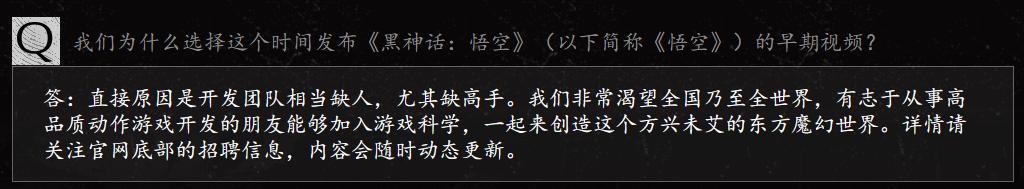 Q 我们为什么选择这个时间发布《黑神话：悟空》（以下简称《悟空》）的早期视频？

答：直接原因是开发团队相当缺人，尤其缺高手。我们非常渴望全国乃至全世界，有志于从事高品质动作游戏开发的朋友能够加入游戏科学，一起来创造这个方兴未艾的东方魔幻世界。详情请关注官网底部的招聘信息，内容会随时动态更新。